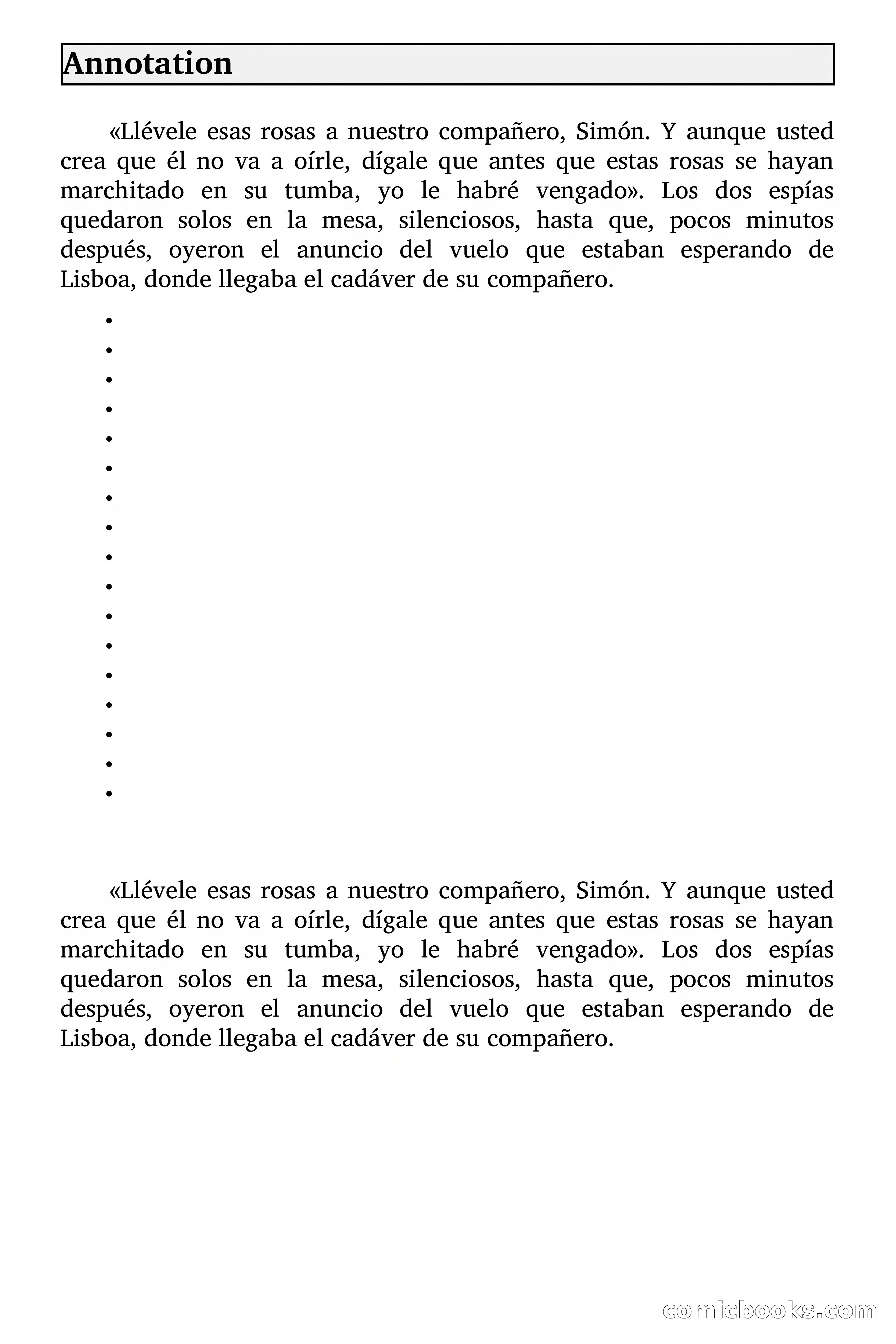 Annotation

«Llévele esas rosas a nuestro compañero, Simón. Y aunque usted crea que él no va a oírle, dígale que antes que estas rosas se hayan marchitado en su tumba, yo le habré vengado». Los dos espías quedaron solos en la mesa, silenciosos, hasta que, pocos minutos después, oyeron el anuncio del vuelo que estaban esperando de Lisboa, donde llegaba el cadáver de su compañero.

•
•
•
•
•
•
•
•
•
•
•
•
•
•
•
•
•

«Llévele esas rosas a nuestro compañero, Simón. Y aunque usted crea que él no va a oírle, dígale que antes que estas rosas se hayan marchitado en su tumba, yo le habré vengado». Los dos espías quedaron solos en la mesa, silenciosos, hasta que, pocos minutos después, oyeron el anuncio del vuelo que estaban esperando de Lisboa, donde llegaba el cadáver de su compañero.

comicbooks.com